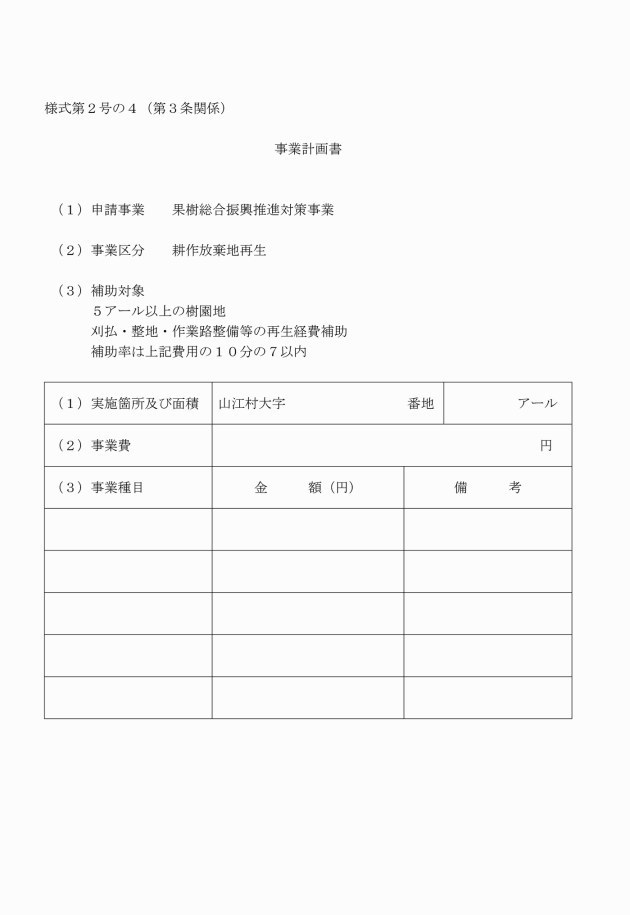 様式第２号の４（第３条関係）

事業計画書

（１）申請事業　　果樹総合振興推進対策事業

（２）事業区分　　耕作放棄地再生

（３）補助対象
５アール以上の樹園地
刈払・整地・作業路整備等の再生経費補助
補助率は上記費用の１０分の７以内

| （１）実施箇所及び面積 | 山江村大字　　　　　　番地 | アール |
|---|---|---|
| （２）事業費 | 円 | |
| （３）事業種目 | 金　　額（円） | 備　　考 |
| | | |
| | | |
| | | |
| | | |
| | | |